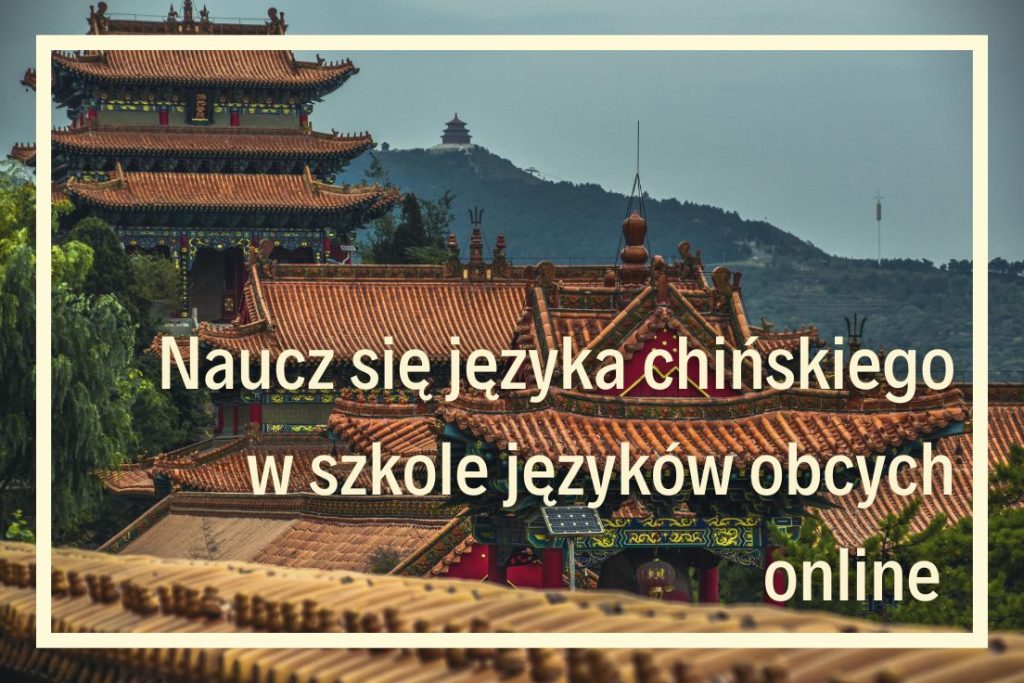 Naucz się języka chińskiego w szkole języków obcych online